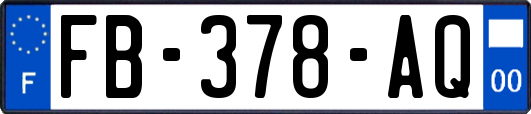 F
FB-378-AQ
00